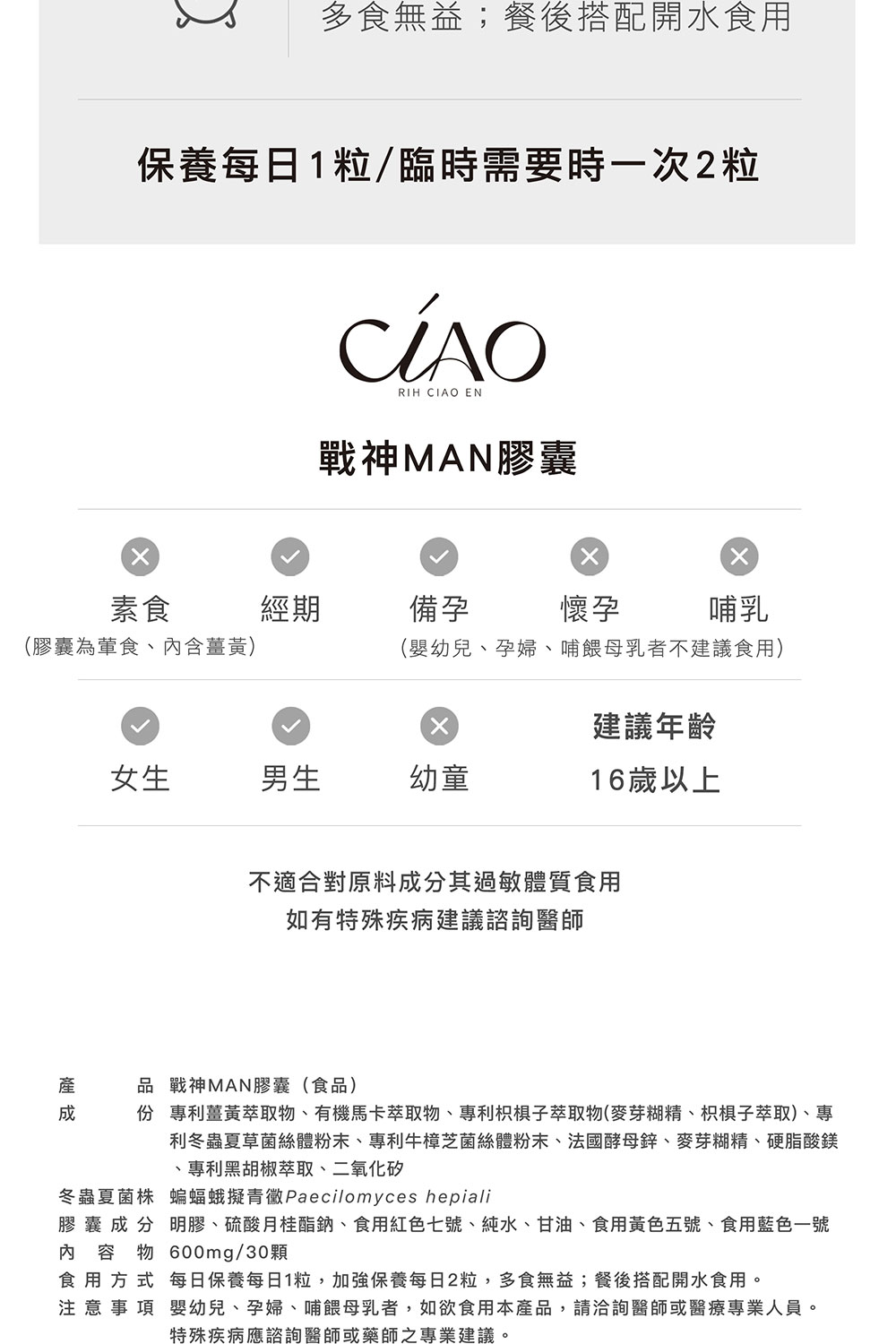 多食無益；餐後搭配開水食用

保養每日1粒/臨時需要時一次2粒

CIAO
RIH CIAO EN

戰神MAN膠囊

素食
(膠囊為葷食、內含薑黃)

經期

備孕

懷孕

哺乳
(嬰幼兒、孕婦、哺餵母乳者不建議食用)

女生

男生

幼童

建議年齡
16歲以上

不適合對原料成分其過敏體質食用
如有特殊疾病建議諮詢醫師

產品 戰神MAN膠囊（食品）
成份 專利薑黃萃取物、有機馬卡萃取物、專利枳椇子萃取物(麥芽糊精、枳椇子萃取)、專利冬蟲夏草菌絲體粉末、專利牛樟芝菌絲體粉末、法國酵母鋅、麥芽糊精、硬脂酸鎂、專利黑胡椒萃取、二氧化矽
冬蟲夏菌株 蝙蝠蛾擬青黴Paecilomyces hepiali
膠囊成分 明膠、硫酸月桂酯鈉、食用紅色七號、純水、甘油、食用黃色五號、食用藍色一號
內容物 600mg/30顆
食用方式 每日保養每日1粒，加強保養每日2粒，多食無益；餐後搭配開水食用。
注意事項 嬰幼兒、孕婦、哺餵母乳者，如欲食用本產品，請洽詢醫師或醫療專業人員。特殊疾病應諮詢醫師或藥師之專業建議。